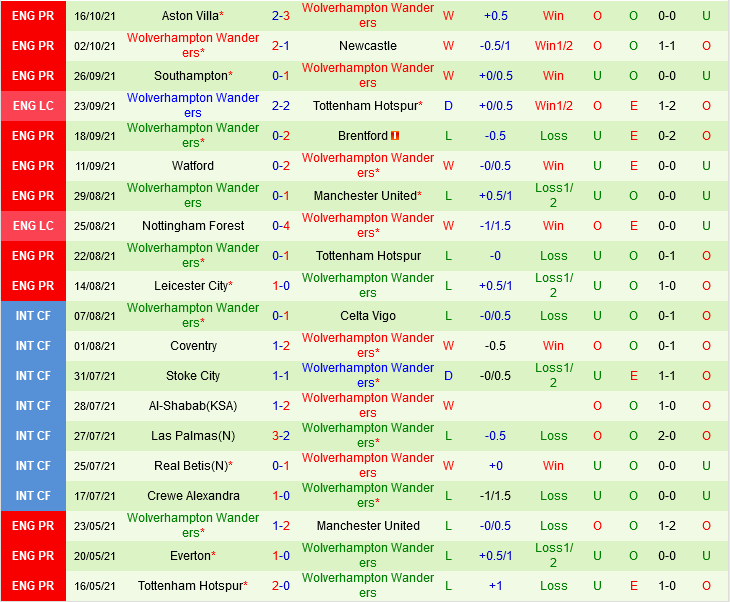 | ENG PR | 16/10/21 | Aston Villa* | 2-3 | Wolverhampton Wanderers | W | +0.5 | Win | O | O | 0-0 | U |
|---|---|---|---|---|---|---|---|---|---|---|---|
| ENG PR | 02/10/21 | Wolverhampton Wanderers* | 2-1 | Newcastle | W | -0.5/1 | Win1/2 | O | O | 1-1 | O |
| ENG PR | 26/09/21 | Southampton* | 0-1 | Wolverhampton Wanderers | W | +0/0.5 | Win | U | O | 0-0 | U |
| ENG LC | 23/09/21 | Wolverhampton Wanderers | 2-2 | Tottenham Hotspur* | D | +0/0.5 | Win1/2 | O | E | 1-2 | O |
| ENG PR | 18/09/21 | Wolverhampton Wanderers* | 0-2 | Brentford | L | -0.5 | Loss | U | E | 0-2 | O |
| ENG PR | 11/09/21 | Watford | 0-2 | Wolverhampton Wanderers* | W | -0/0.5 | Win | U | E | 0-0 | U |
| ENG PR | 29/08/21 | Wolverhampton Wanderers | 0-1 | Manchester United* | L | +0.5/1 | Loss1/2 | U | O | 0-0 | U |
| ENG LC | 25/08/21 | Nottingham Forest | 0-4 | Wolverhampton Wanderers* | W | -1/1.5 | Win | O | E | 0-0 | U |
| ENG PR | 22/08/21 | Wolverhampton Wanderers* | 0-1 | Tottenham Hotspur | L | -0 | Loss | U | O | 0-1 | O |
| ENG PR | 14/08/21 | Leicester City* | 1-0 | Wolverhampton Wanderers | L | +0.5/1 | Loss1/2 | U | O | 1-0 | O |
| INT CF | 07/08/21 | Wolverhampton Wanderers* | 0-1 | Celta Vigo | L | -0/0.5 | Loss | U | O | 0-1 | O |
| INT CF | 01/08/21 | Coventry | 1-2 | Wolverhampton Wanderers* | W | -0.5 | Win | O | O | 0-1 | O |
| INT CF | 31/07/21 | Stoke City | 1-1 | Wolverhampton Wanderers* | D | -0/0.5 | Loss1/2 | U | E | 1-1 | O |
| INT CF | 28/07/21 | Al-Shabab(KSA) | 1-2 | Wolverhampton Wanderers | W | | | O | O | 1-0 | O |
| INT CF | 27/07/21 | Las Palmas(N) | 3-2 | Wolverhampton Wanderers* | L | -0.5 | Loss | O | O | 2-0 | O |
| INT CF | 25/07/21 | Real Betis(N)* | 0-1 | Wolverhampton Wanderers | W | +0 | Win | U | O | 0-0 | U |
| INT CF | 17/07/21 | Crewe Alexandra | 1-0 | Wolverhampton Wanderers* | L | -1/1.5 | Loss | U | O | 0-0 | U |
| ENG PR | 23/05/21 | Wolverhampton Wanderers* | 1-2 | Manchester United | L | -0/0.5 | Loss | O | O | 1-2 | O |
| ENG PR | 20/05/21 | Everton* | 1-0 | Wolverhampton Wanderers | L | +0.5/1 | Loss1/2 | U | O | 0-0 | U |
| ENG PR | 16/05/21 | Tottenham Hotspur* | 2-0 | Wolverhampton Wanderers | L | +1 | Loss | U | E | 1-0 | O |